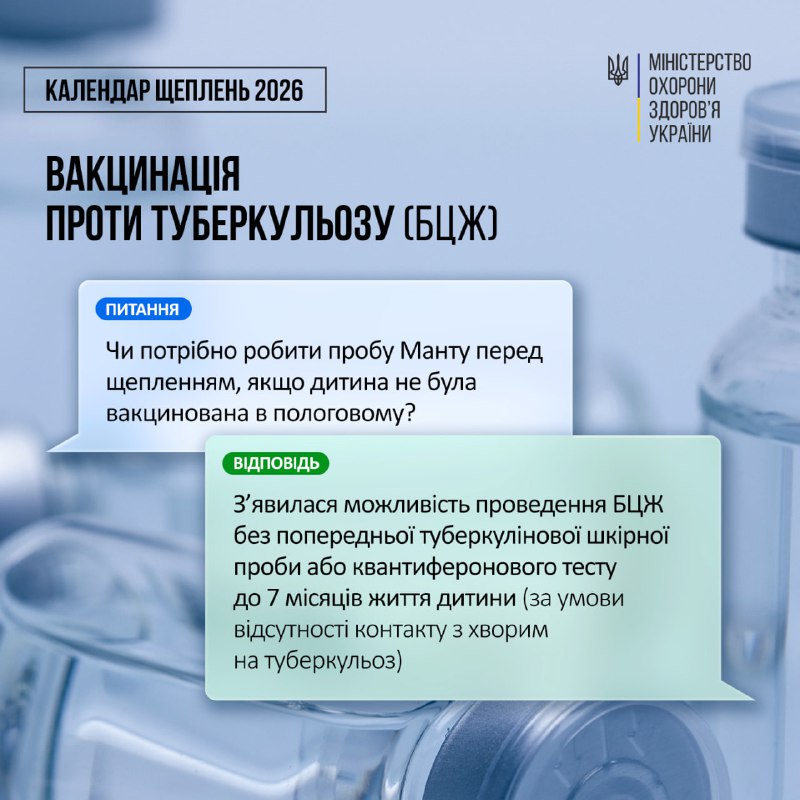 КАЛЕНДАР ЩЕПЛЕНЬ 2026

МІНІСТЕРСТВО
ОХОРОНИ
ЗДОРОВ'Я
УКРАЇНИ

ВАКЦИНАЦІЯ
ПРОТИ ТУБЕРКУЛЬОЗУ (БЦЖ)

ПИТАННЯ

Чи потрібно робити пробу Манту перед щепленням, якщо дитина не була вакцинована в пологовому?

ВІДПОВІДЬ

З'явилася можливість проведення БЦЖ без попередньої туберкулінової шкірної проби або квантиферонового тесту до 7 місяців життя дитини (за умови відсутності контакту з хворим на туберкульоз)